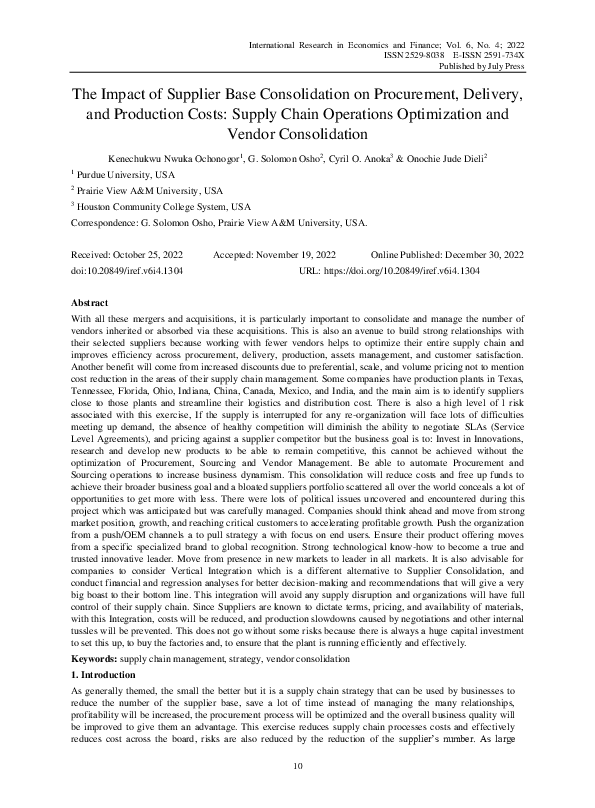 International Research in Economics and Finance; Vol. 6, No. 4; 2022
ISSN 2529-8038 E-ISSN 2591-734X
Published by July Press

The Impact of Supplier Base Consolidation on Procurement, Delivery, and Production Costs: Supply Chain Operations Optimization and Vendor Consolidation

Kenechukwu Nwuka Ochonogor$^1$, G. Solomon Osho$^2$, Cyril O. Anoka$^3$ & Onochie Jude Dieli$^2$

$^1$ Purdue University, USA

$^2$ Prairie View A&M University, USA

$^3$ Houston Community College System, USA

Correspondence: G. Solomon Osho, Prairie View A&M University, USA.

Received: October 25, 2022 Accepted: November 19, 2022 Online Published: December 30, 2022
doi:10.20849/iref.v6i4.1304 URL: https://doi.org/10.20849/iref.v6i4.1304

Abstract
With all these mergers and acquisitions, it is particularly important to consolidate and manage the number of vendors inherited or absorbed via these acquisitions. This is also an avenue to build strong relationships with their selected suppliers because working with fewer vendors helps to optimize their entire supply chain and improves efficiency across procurement, delivery, production, assets management, and customer satisfaction. Another benefit will come from increased discounts due to preferential, scale, and volume pricing not to mention cost reduction in the areas of their supply chain management. Some companies have production plants in Texas, Tennessee, Florida, Ohio, Indiana, China, Canada, Mexico, and India, and the main aim is to identify suppliers close to those plants and streamline their logistics and distribution cost. There is also a high level of l risk associated with this exercise, If the supply is interrupted for any re-organization will face lots of difficulties meeting up demand, the absence of healthy competition will diminish the ability to negotiate SLAs (Service Level Agreements), and pricing against a supplier competitor but the business goal is to: Invest in Innovations, research and develop new products to be able to remain competitive, this cannot be achieved without the optimization of Procurement, Sourcing and Vendor Management. Be able to automate Procurement and Sourcing operations to increase business dynamism. This consolidation will reduce costs and free up funds to achieve their broader business goal and a bloated suppliers portfolio scattered all over the world conceals a lot of opportunities to get more with less. There were lots of political issues uncovered and encountered during this project which was anticipated but was carefully managed. Companies should think ahead and move from strong market position, growth, and reaching critical customers to accelerating profitable growth. Push the organization from a push/OEM channels a to pull strategy a with focus on end users. Ensure their product offering moves from a specific specialized brand to global recognition. Strong technological know-how to become a true and trusted innovative leader. Move from presence in new markets to leader in all markets. It is also advisable for companies to consider Vertical Integration which is a different alternative to Supplier Consolidation, and conduct financial and regression analyses for better decision-making and recommendations that will give a very big boast to their bottom line. This integration will avoid any supply disruption and organizations will have full control of their supply chain. Since Suppliers are known to dictate terms, pricing, and availability of materials, with this Integration, costs will be reduced, and production slowdowns caused by negotiations and other internal tussles will be prevented. This does not go without some risks because there is always a huge capital investment to set this up, to buy the factories and, to ensure that the plant is running efficiently and effectively.

Keywords: supply chain management, strategy, vendor consolidation

1. Introduction
As generally themed, the small the better but it is a supply chain strategy that can be used by businesses to reduce the number of the supplier base, save a lot of time instead of managing the many relationships, profitability will be increased, the procurement process will be optimized and the overall business quality will be improved to give them an advantage. This exercise reduces supply chain processes costs and effectively reduces cost across the board, risks are also reduced by the reduction of the supplier's number. As large

10